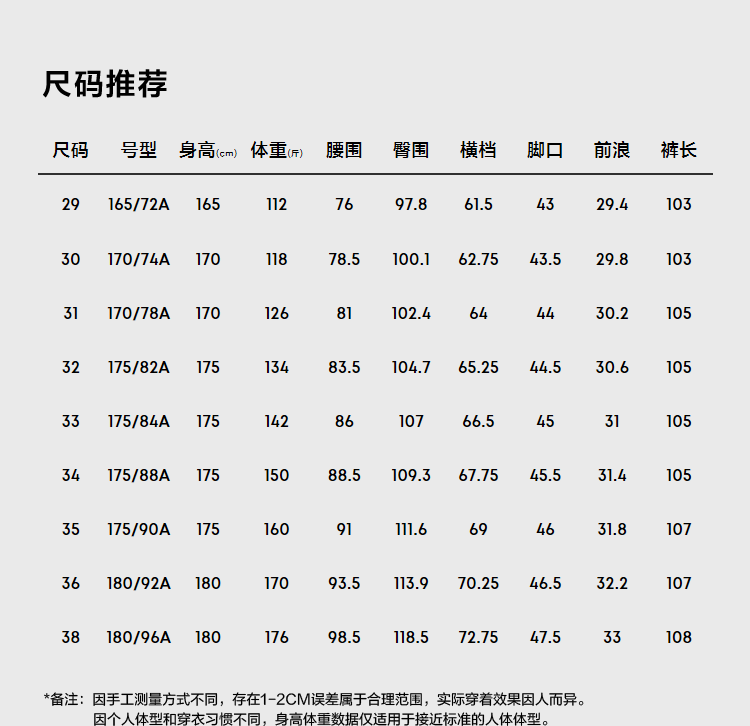 尺码推荐

| 尺码 | 号型 | 身高(cm) | 体重(斤) | 腰围 | 臀围 | 横档 | 脚口 | 前浪 | 裤长 |
|---|---|---|---|---|---|---|---|---|---|
| 29 | 165/72A | 165 | 112 | 76 | 97.8 | 61.5 | 43 | 29.4 | 103 |
| 30 | 170/74A | 170 | 118 | 78.5 | 100.1 | 62.75 | 43.5 | 29.8 | 103 |
| 31 | 170/78A | 170 | 126 | 81 | 102.4 | 64 | 44 | 30.2 | 105 |
| 32 | 175/82A | 175 | 134 | 83.5 | 104.7 | 65.25 | 44.5 | 30.6 | 105 |
| 33 | 175/84A | 175 | 142 | 86 | 107 | 66.5 | 45 | 31 | 105 |
| 34 | 175/88A | 175 | 150 | 88.5 | 109.3 | 67.75 | 45.5 | 31.4 | 105 |
| 35 | 175/90A | 175 | 160 | 91 | 111.6 | 69 | 46 | 31.8 | 107 |
| 36 | 180/92A | 180 | 170 | 93.5 | 113.9 | 70.25 | 46.5 | 32.2 | 107 |
| 38 | 180/96A | 180 | 176 | 98.5 | 118.5 | 72.75 | 47.5 | 33 | 108 |

*备注：因手工测量方式不同，存在1-2CM误差属于合理范围，实际穿着效果因人而异。
因个人体型和穿衣习惯不同，身高体重数据仅适用于接近标准的人体体型。